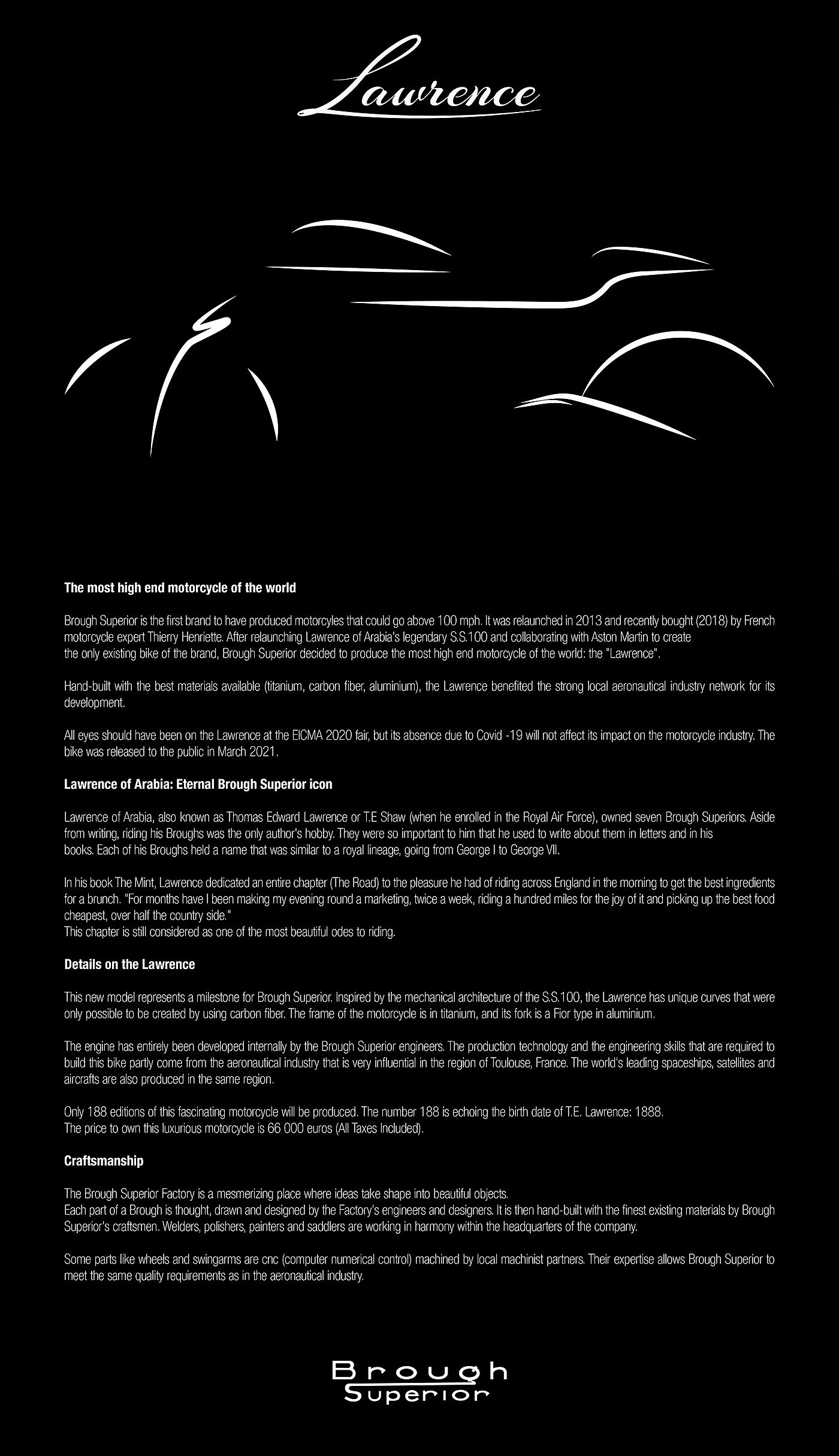 Lawrence

The most high end motorcycle of the world

Brough Superior is the first brand to have produced motorcyles that could go above 100 mph. It was relaunched in 2013 and recently bought (2018) by French motorcycle expert Thierry Henriette. After relaunching Lawrence of Arabia's legendary S.S.100 and collaborating with Aston Martin to create the only existing bike of the brand, Brough Superior decided to produce the most high end motorcycle of the world: the "Lawrence".

Hand-built with the best materials available (titanium, carbon fiber, aluminium), the Lawrence benefited the strong local aeronautical industry network for its development.

All eyes should have been on the Lawrence at the EICMA 2020 fair, but its absence due to Covid -19 will not affect its impact on the motorcycle industry. The bike was released to the public in March 2021.

Lawrence of Arabia: Eternal Brough Superior icon

Lawrence of Arabia, also known as Thomas Edward Lawrence or T.E Shaw (when he enrolled in the Royal Air Force), owned seven Brough Superiors. Aside from writing, riding his Broughs was the only author's hobby. They were so important to him that he used to write about them in letters and in his books. Each of his Broughs held a name that was similar to a royal lineage, going from George I to George VII.

In his book The Mint, Lawrence dedicated an entire chapter (The Road) to the pleasure he had of riding across England in the morning to get the best ingredients for a brunch. "For months have I been making my evening round a marketing, twice a week, riding a hundred miles for the joy of it and picking up the best food cheapest, over half the country side."
This chapter is still considered as one of the most beautiful odes to riding.

Details on the Lawrence

This new model represents a milestone for Brough Superior. Inspired by the mechanical architecture of the S.S.100, the Lawrence has unique curves that were only possible to be created by using carbon fiber. The frame of the motorcycle is in titanium, and its fork is a Fior type in aluminium.

The engine has entirely been developed internally by the Brough Superior engineers. The production technology and the engineering skills that are required to build this bike partly come from the aeronautical industry that is very influential in the region of Toulouse, France. The world's leading spaceships, satellites and aircrafts are also produced in the same region.

Only 188 editions of this fascinating motorcycle will be produced. The number 188 is echoing the birth date of T.E. Lawrence: 1888.
The price to own this luxurious motorcycle is 66 000 euros (All Taxes Included).

Craftsmanship

The Brough Superior Factory is a mesmerizing place where ideas take shape into beautiful objects.
Each part of a Brough is thought, drawn and designed by the Factory's engineers and designers. It is then hand-built with the finest existing materials by Brough Superior's craftsmen. Welders, polishers, painters and saddlers are working in harmony within the headquarters of the company.

Some parts like wheels and swingarms are cnc (computer numerical control) machined by local machinist partners. Their expertise allows Brough Superior to meet the same quality requirements as in the aeronautical industry.

Brough Superior